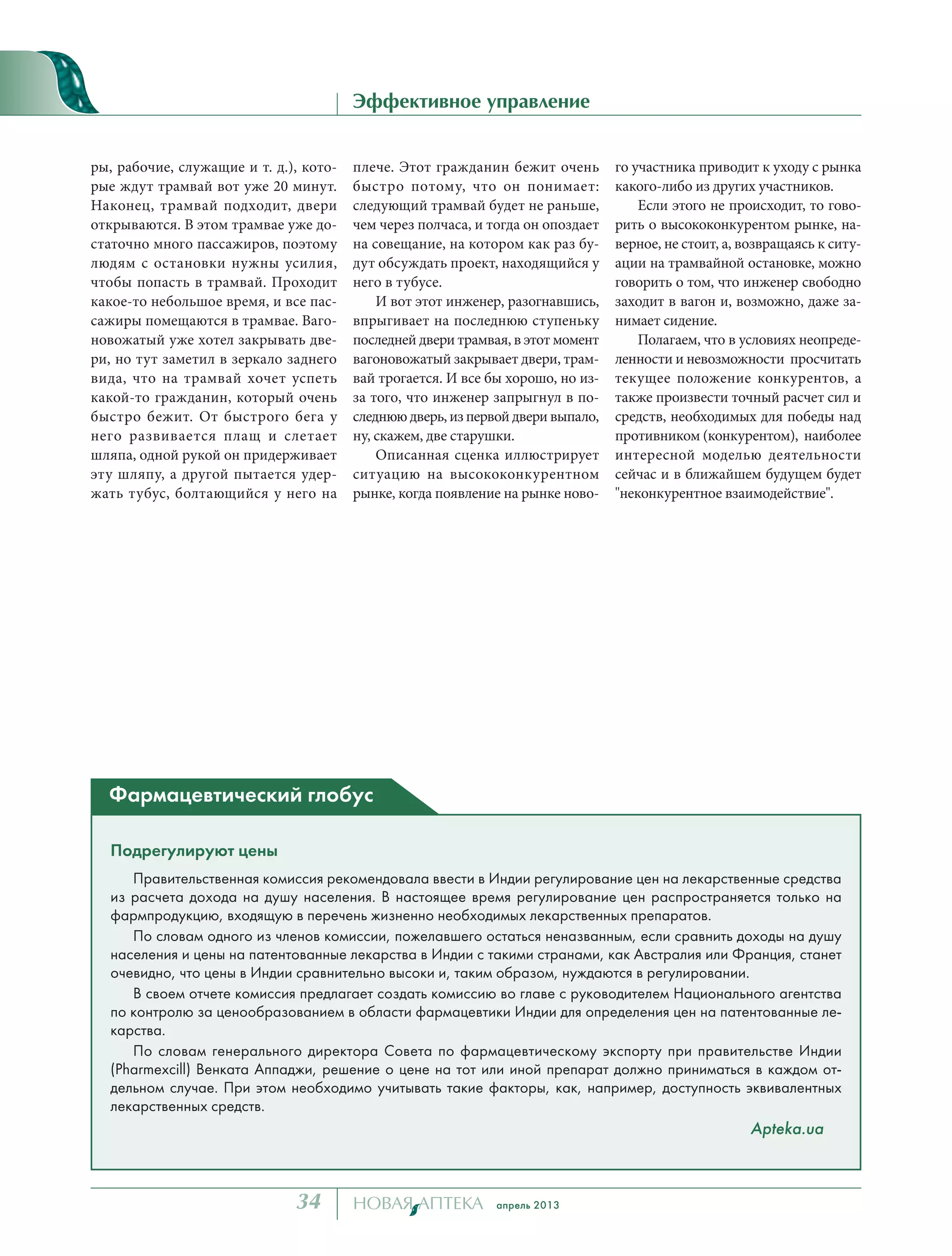 Эффективное управление

ры, рабочие, служащие и т. д.), которые ждут трамвай вот уже 20 минут. Наконец, трамвай подходит, двери открываются. В этом трамвае уже достаточно много пассажиров, поэтому людям с остановки нужны усилия, чтобы попасть в трамвай. Проходит какое-то небольшое время, и все пассажиры помещаются в трамвае. Вагоновожатый уже хотел закрывать двери, но тут заметил в зеркало заднего вида, что на трамвай хочет успеть какой-то гражданин, который очень быстро бежит. От быстрого бега у него развивается плащ и слетает шляпа, одной рукой он придерживает эту шляпу, а другой пытается удержать тубус, болтающийся у него на плече. Этот гражданин бежит очень быстро потому, что он понимает: следующий трамвай будет не раньше, чем через полчаса, и тогда он опоздает на совещание, на котором как раз будут обсуждать проект, находящийся у него в тубусе.

И вот этот инженер, разогнавшись, впрыгивает на последнюю ступеньку последней двери трамвая, в этот момент вагоновожатый закрывает двери, трамвай трогается. И все бы хорошо, но из-за того, что инженер запрыгнул в последнюю дверь, из первой двери выпало, ну, скажем, две старушки.

Описанная сценка иллюстрирует ситуацию на высококонкурентном рынке, когда появление на рынке нового участника приводит к уходу с рынка какого-либо из других участников.

Если этого не происходит, то говорить о высококонкурентом рынке, наверное, не стоит, а, возвращаясь к ситуации на трамвайной остановке, можно говорить о том, что инженер свободно заходит в вагон и, возможно, даже занимает сидение.

Полагаем, что в условиях неопределенности и невозможности просчитать текущее положение конкурентов, а также произвести точный расчет сил и средств, необходимых для победы над противником (конкурентом), наиболее интересной моделью деятельности сейчас и в ближайшем будущем будет "неконкурентное взаимодействие".

Фармацевтический глобус

Подрегулируют цены

Правительственная комиссия рекомендовала ввести в Индии регулирование цен на лекарственные средства из расчета дохода на душу населения. В настоящее время регулирование цен распространяется только на фармпродукцию, входящую в перечень жизненно необходимых лекарственных препаратов.

По словам одного из членов комиссии, пожелавшего остаться неназванным, если сравнить доходы на душу населения и цены на патентованные лекарства в Индии с такими странами, как Австралия или Франция, станет очевидно, что цены в Индии сравнительно высоки и, таким образом, нуждаются в регулировании.

В своем отчете комиссия предлагает создать комиссию во главе с руководителем Национального агентства по контролю за ценообразованием в области фармацевтики Индии для определения цен на патентованные лекарства.

По словам генерального директора Совета по фармацевтическому экспорту при правительстве Индии (Pharmexcill) Венката Аппаджи, решение о цене на тот или иной препарат должно приниматься в каждом отдельном случае. При этом необходимо учитывать такие факторы, как, например, доступность эквивалентных лекарственных средств.

Apteka.ua

34 НОВАЯ АПТЕКА апрель 2013